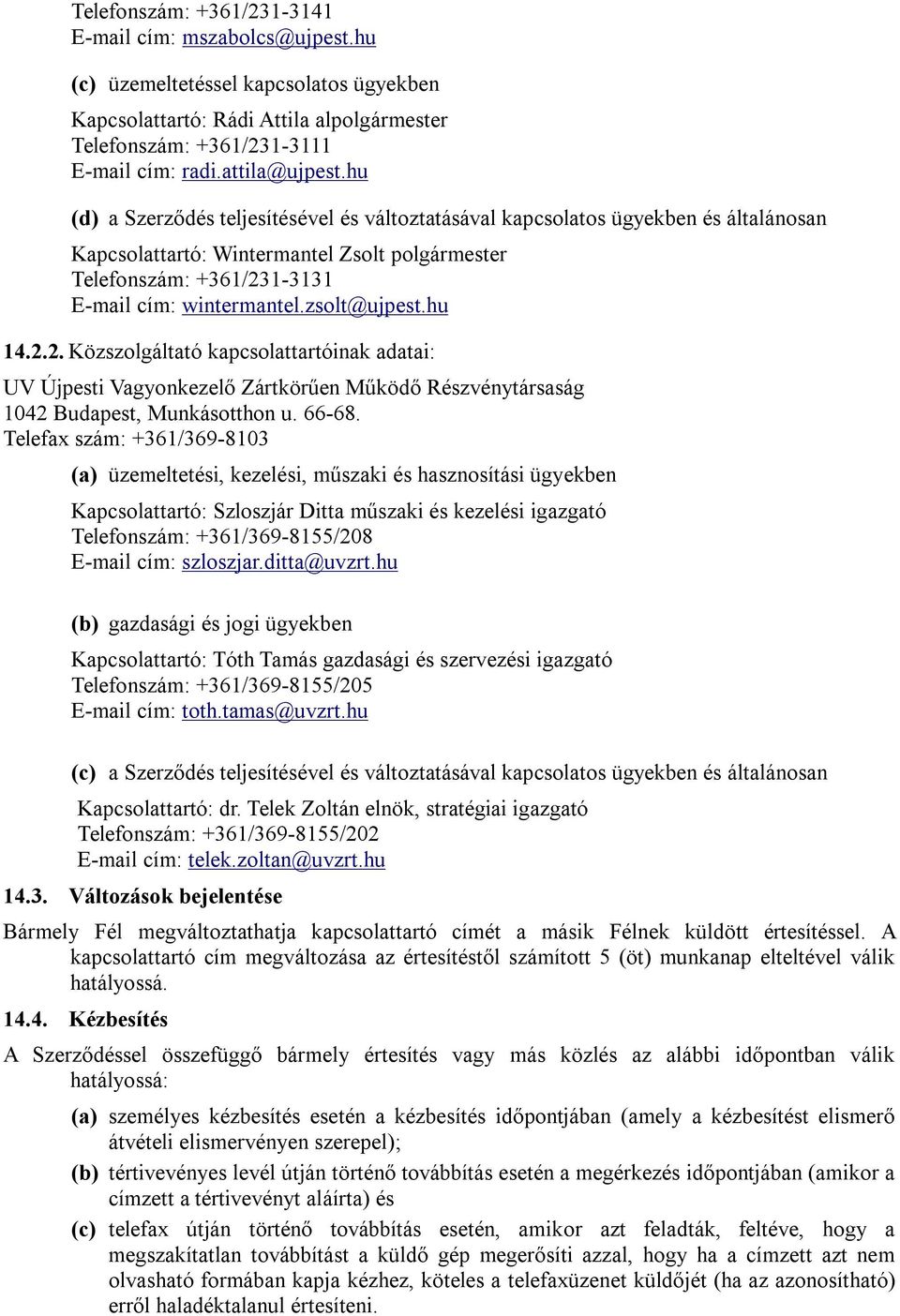 Telefonszám: +361/231-3141
E-mail cím: mszabolcs@ujpest.hu

(c) üzemeltetéssel kapcsolatos ügyekben

Kapcsolattartó: Rádi Attila alpolgármester
Telefonszám: +361/231-3111
E-mail cím: radi.attila@ujpest.hu

(d) a Szerződés teljesítésével és változtatásával kapcsolatos ügyekben és általánosan

Kapcsolattartó: Wintermantel Zsolt polgármester
Telefonszám: +361/231-3131
E-mail cím: wintermantel.zsolt@ujpest.hu

14.2.2. Közszolgáltató kapcsolattartóinak adatai:

UV Újpesti Vagyonkezelő Zártkörűen Működő Részvénytársaság
1042 Budapest, Munkásotthon u. 66-68.
Telefax szám: +361/369-8103

(a) üzemeltetési, kezelési, műszaki és hasznosítási ügyekben

Kapcsolattartó: Szloszjár Ditta műszaki és kezelési igazgató
Telefonszám: +361/369-8155/208
E-mail cím: szloszjar.ditta@uvzrt.hu

(b) gazdasági és jogi ügyekben

Kapcsolattartó: Tóth Tamás gazdasági és szervezési igazgató
Telefonszám: +361/369-8155/205
E-mail cím: toth.tamas@uvzrt.hu

(c) a Szerződés teljesítésével és változtatásával kapcsolatos ügyekben és általánosan

Kapcsolattartó: dr. Telek Zoltán elnök, stratégiai igazgató
Telefonszám: +361/369-8155/202
E-mail cím: telek.zoltan@uvzrt.hu

14.3. Változások bejelentése

Bármely Fél megváltoztathatja kapcsolattartó címét a másik Félnek küldött értesítéssel. A kapcsolattartó cím megváltozása az értesítéstől számított 5 (öt) munkanap elteltével válik hatályossá.

14.4. Kézbesítés

A Szerződéssel összefüggő bármely értesítés vagy más közlés az alábbi időpontban válik hatályossá:

(a) személyes kézbesítés esetén a kézbesítés időpontjában (amely a kézbesítést elismerő átvételi elismervényen szerepel);

(b) tértivevényes levél útján történő továbbítás esetén a megérkezés időpontjában (amikor a címzett a tértivevényt aláírta) és

(c) telefax útján történő továbbítás esetén, amikor azt feladták, feltéve, hogy a megszakítatlan továbbítást a küldő gép megerősíti azzal, hogy ha a címzett azt nem olvasható formában kapja kézhez, köteles a telefaxüzenet küldőjét (ha az azonosítható) erről haladéktalanul értesíteni.